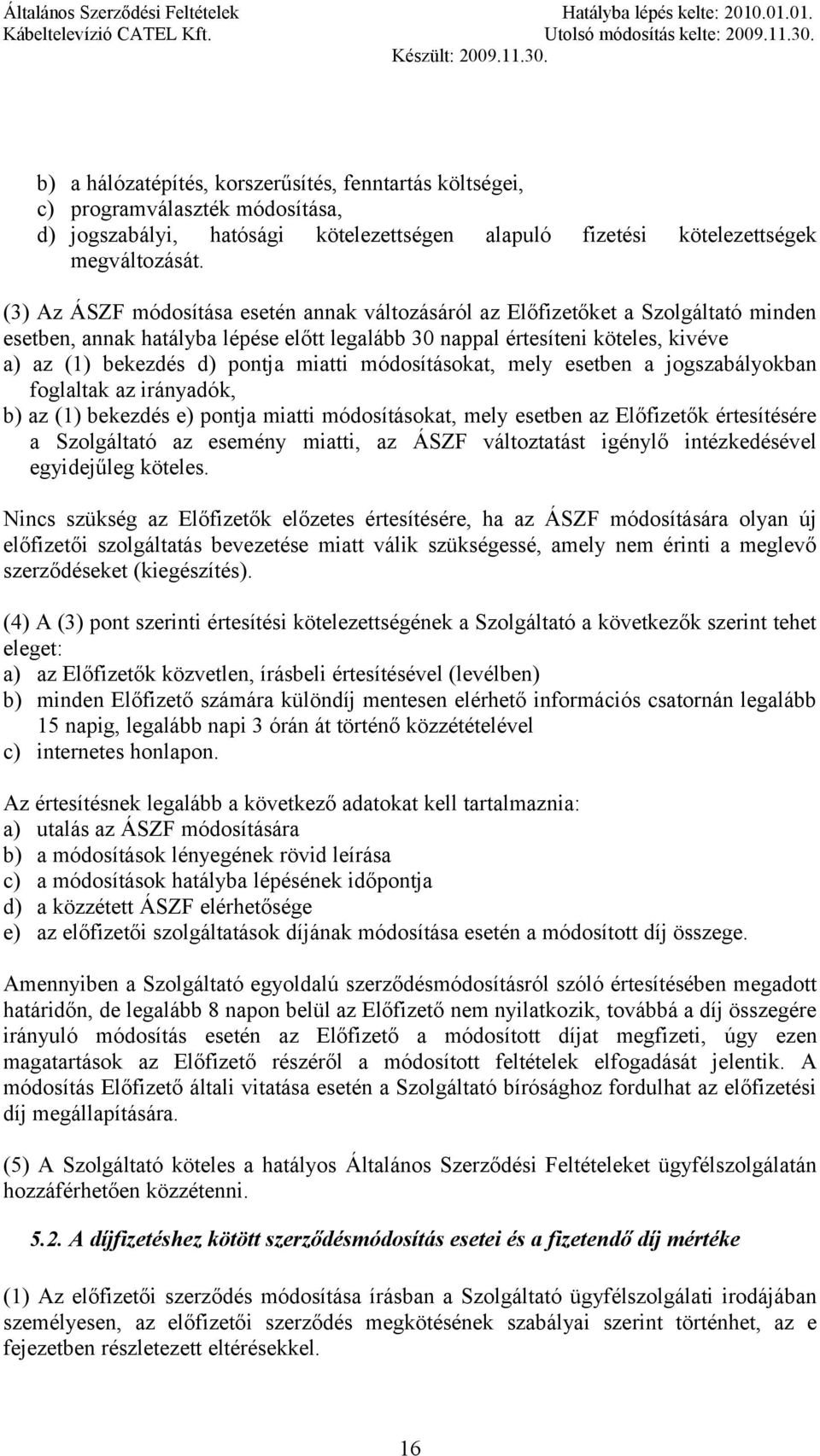 Általános Szerződési Feltételek
Kábeltelevízió CATEL Kft.

Hatályba lépés kelte: 2010.01.01.
Utolsó módosítás kelte: 2009.11.30.
Készült: 2009.11.30.

b) a hálózatépítés, korszerűsítés, fenntartás költségei,
c) programválaszték módosítása,
d) jogszabályi, hatósági kötelezettségen alapuló fizetési kötelezettségek megváltozását.

(3) Az ÁSZF módosítása esetén annak változásáról az Előfizetőket a Szolgáltató minden esetben, annak hatályba lépése előtt legalább 30 nappal értesíteni köteles, kivéve
a) az (1) bekezdés d) pontja miatti módosításokat, mely esetben a jogszabályokban foglaltak az irányadók,
b) az (1) bekezdés e) pontja miatti módosításokat, mely esetben az Előfizetők értesítésére a Szolgáltató az esemény miatti, az ÁSZF változtatást igénylő intézkedésével egyidejűleg köteles.

Nincs szükség az Előfizetők előzetes értesítésére, ha az ÁSZF módosítására olyan új előfizetői szolgáltatás bevezetése miatt válik szükségessé, amely nem érinti a meglevő szerződéseket (kiegészítés).

(4) A (3) pont szerinti értesítési kötelezettségének a Szolgáltató a következők szerint tehet eleget:
a) az Előfizetők közvetlen, írásbeli értesítésével (levélben)
b) minden Előfizető számára különdíj mentesen elérhető információs csatornán legalább 15 napig, legalább napi 3 órán át történő közzétételével
c) internetes honlapon.

Az értesítésnek legalább a következő adatokat kell tartalmaznia:
a) utalás az ÁSZF módosítására
b) a módosítások lényegének rövid leírása
c) a módosítások hatályba lépésének időpontja
d) a közzétett ÁSZF elérhetősége
e) az előfizetői szolgáltatások díjának módosítása esetén a módosított díj összege.

Amennyiben a Szolgáltató egyoldalú szerződésmódosításról szóló értesítésében megadott határidőn, de legalább 8 napon belül az Előfizető nem nyilatkozik, továbbá a díj összegére irányuló módosítás esetén az Előfizető a módosított díjat megfizeti, úgy ezen magatartások az Előfizető részéről a módosított feltételek elfogadását jelentik. A módosítás Előfizető általi vitatása esetén a Szolgáltató bírósághoz fordulhat az előfizetési díj megállapítására.

(5) A Szolgáltató köteles a hatályos Általános Szerződési Feltételeket ügyfélszolgálatán hozzáférhetően közzétenni.

5.2. A díjfizetéshez kötött szerződésmódosítás esetei és a fizetendő díj mértéke

(1) Az előfizetői szerződés módosítása írásban a Szolgáltató ügyfélszolgálati irodájában személyesen, az előfizetői szerződés megkötésének szabályai szerint történhet, az e fejezetben részletezett eltérésekkel.

16